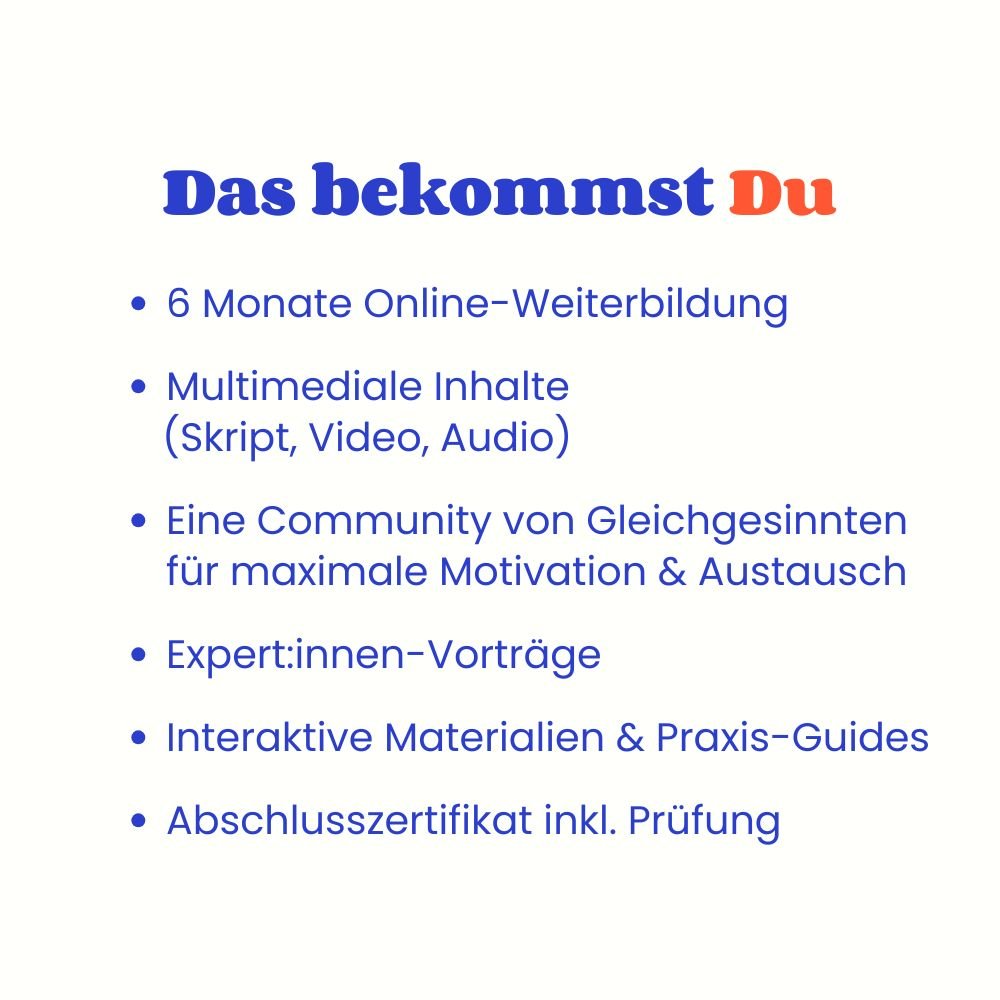 Das bekommst Du

• 6 Monate Online-Weiterbildung

• Multimediale Inhalte (Skript, Video, Audio)

• Eine Community von Gleichgesinnten für maximale Motivation & Austausch

• Expert:innen-Vorträge

• Interaktive Materialien & Praxis-Guides

• Abschlusszertifikat inkl. Prüfung